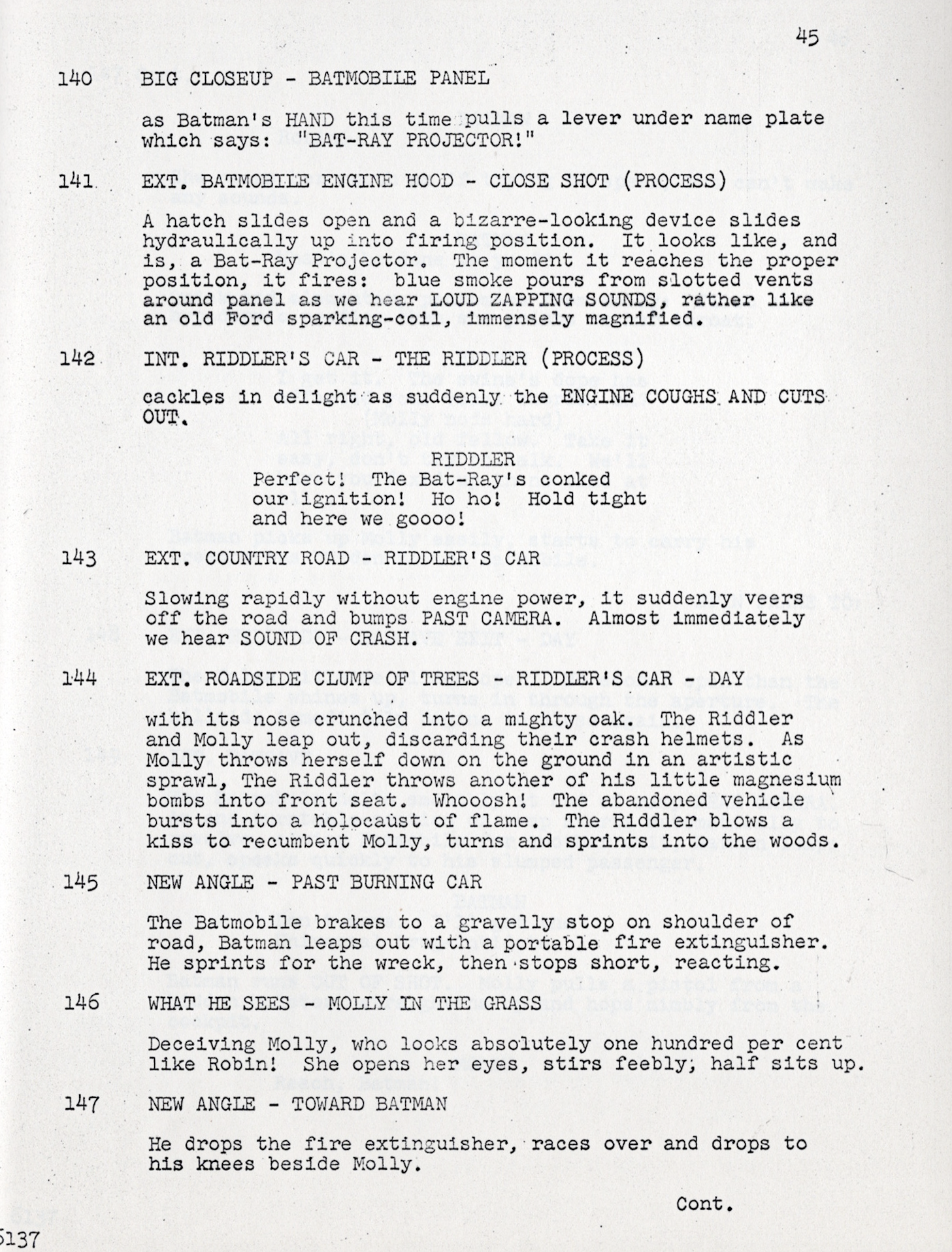 45

140 BIG CLOSEUP - BATMOBILE PANEL

as Batman's HAND this time pulls a lever under name plate which says: "BAT-RAY PROJECTOR!"

141 EXT. BATMOBILE ENGINE HOOD - CLOSE SHOT (PROCESS)

A hatch slides open and a bizarre-looking device slides hydraulically up into firing position. It looks like, and is, a Bat-Ray Projector. The moment it reaches the proper position, it fires: blue smoke pours from slotted vents around panel as we hear LOUD ZAPPING SOUNDS, rather like an old Ford sparking-coil, immensely magnified.

142 INT. RIDDLER'S CAR - THE RIDDLER (PROCESS)

cackles in delight as suddenly the ENGINE COUGHS AND CUTS OUT.

RIDDLER
Perfect! The Bat-Ray's conked our ignition! Ho ho! Hold tight and here we goooo!

143 EXT. COUNTRY ROAD - RIDDLER'S CAR

Slowing rapidly without engine power, it suddenly veers off the road and bumps PAST CAMERA. Almost immediately we hear SOUND OF CRASH.

144 EXT. ROADSIDE CLUMP OF TREES - RIDDLER'S CAR - DAY

with its nose crunched into a mighty oak. The Riddler and Molly leap out, discarding their crash helmets. As Molly throws herself down on the ground in an artistic sprawl, The Riddler throws another of his little magnesium bombs into front seat. Whooosh! The abandoned vehicle bursts into a holocaust of flame. The Riddler blows a kiss to recumbent Molly, turns and sprints into the woods.

145 NEW ANGLE - PAST BURNING CAR

The Batmobile brakes to a gravelly stop on shoulder of road, Batman leaps out with a portable fire extinguisher. He sprints for the wreck, then stops short, reacting.

146 WHAT HE SEES - MOLLY IN THE GRASS

Deceiving Molly, who looks absolutely one hundred per cent like Robin! She opens her eyes, stirs feebly, half sits up.

147 NEW ANGLE - TOWARD BATMAN

He drops the fire extinguisher, races over and drops to his knees beside Molly.

Cont.

5137